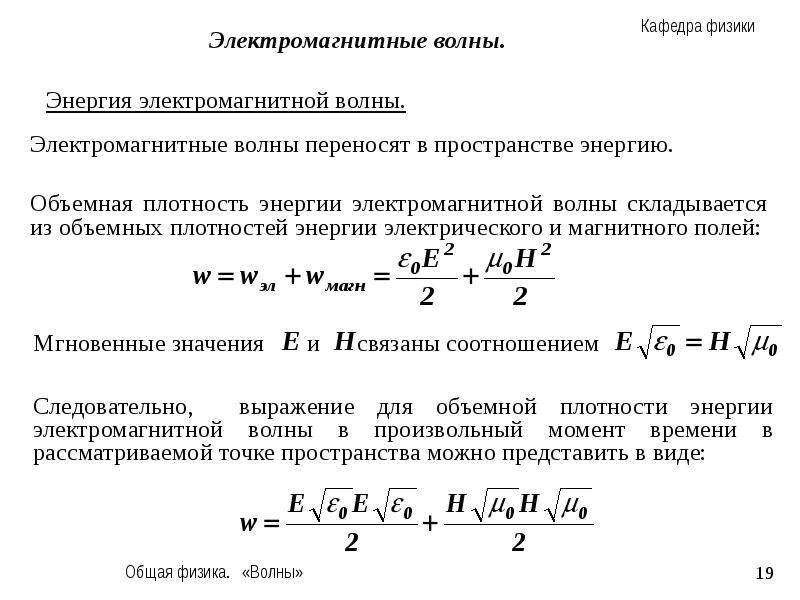 Кафедра физики

Электромагнитные волны.

Энергия электромагнитной волны.

Электромагнитные волны переносят в пространстве энергию.

Объемная плотность энергии электромагнитной волны складывается из объемных плотностей энергии электрического и магнитного полей:

$w = w_{эл} + w_{магн} = \frac{\varepsilon_0 E^2}{2} + \frac{\mu_0 H^2}{2}$

Мгновенные значения $E$ и $H$ связаны соотношением $E\sqrt{\varepsilon_0} = H\sqrt{\mu_0}$

Следовательно, выражение для объемной плотности энергии электромагнитной волны в произвольный момент времени в рассматриваемой точке пространства можно представить в виде:

$w = \frac{E\sqrt{\varepsilon_0}E\sqrt{\varepsilon_0}}{2} + \frac{H\sqrt{\mu_0}H\sqrt{\mu_0}}{2}$

Общая физика. «Волны»

19